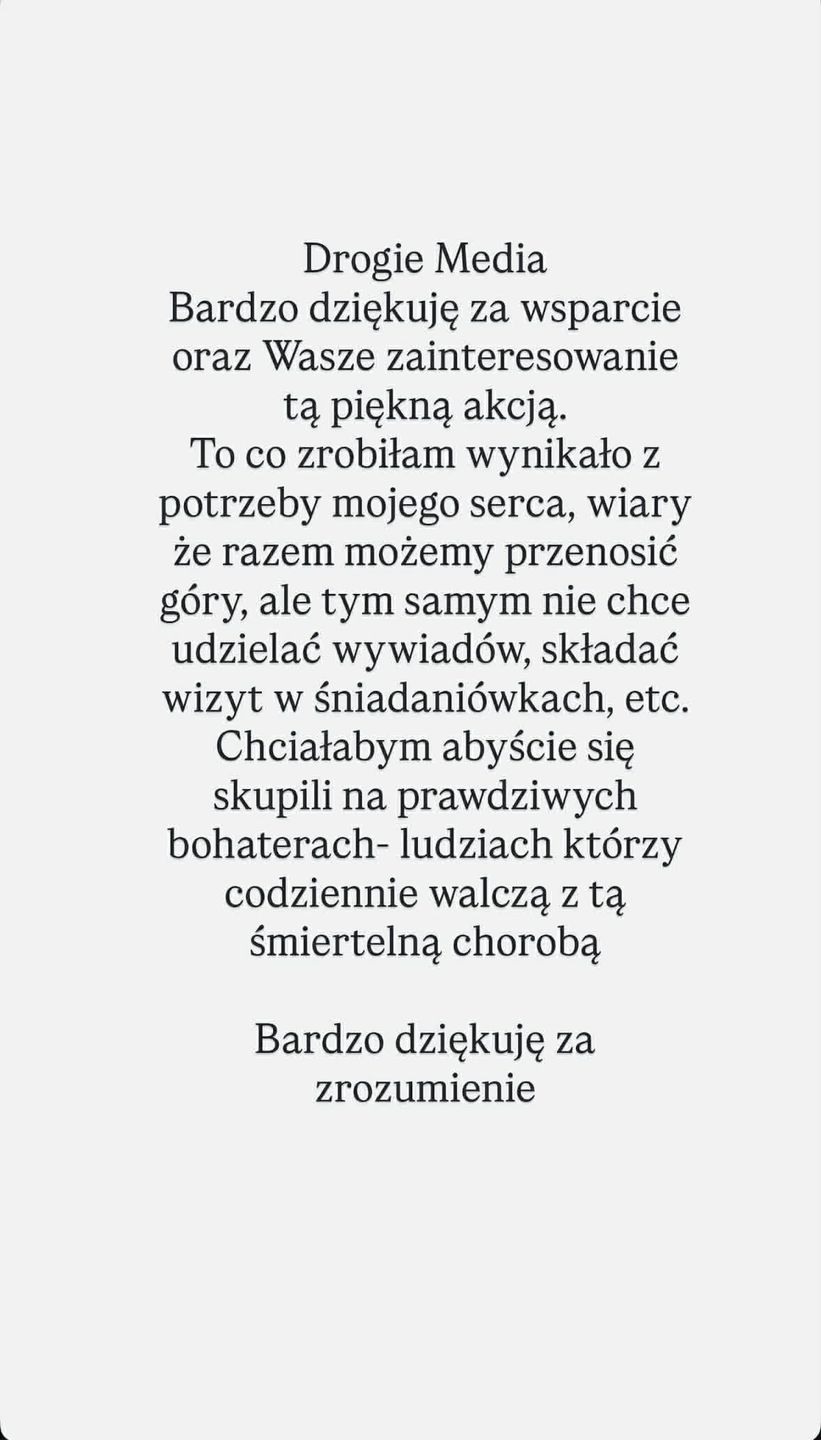 Drogie Media
Bardzo dziękuję za wsparcie oraz Wasze zainteresowanie tą piękną akcją.
To co zrobiłam wynikało z potrzeby mojego serca, wiary że razem możemy przenosić góry, ale tym samym nie chce udzielać wywiadów, składać wizyt w śniadaniówkach, etc.
Chciałabym abyście się skupili na prawdziwych bohaterach- ludziach którzy codziennie walczą z tą śmiertelną chorobą

Bardzo dziękuję za zrozumienie